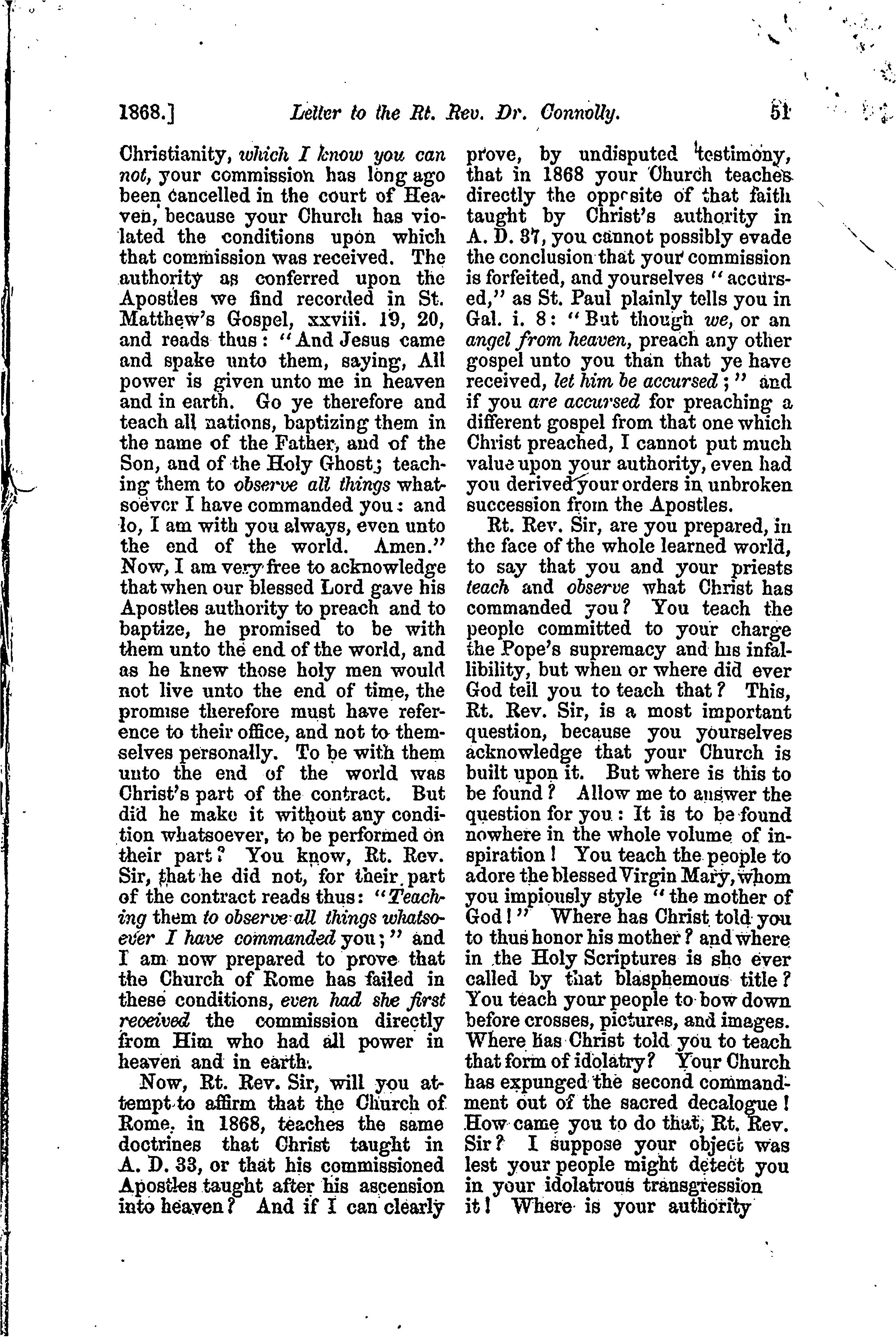 1868.] Letter to the Rt. Rev. Dr. Connolly. 51

Christianity, which I know you can not, your commission has long ago been cancelled in the court of Heaven, because your Church has violated the conditions upon which that commission was received. The authority as conferred upon the Apostles we find recorded in St. Matthew's Gospel, xxviii. 19, 20, and reads thus: "And Jesus came and spake unto them, saying, All power is given unto me in heaven and in earth. Go ye therefore and teach all nations, baptizing them in the name of the Father, and of the Son, and of the Holy Ghost; teaching them to observe all things whatsoever I have commanded you: and lo, I am with you always, even unto the end of the world. Amen." Now, I am very free to acknowledge that when our blessed Lord gave his Apostles authority to preach and to baptize, he promised to be with them unto the end of the world, and as he knew those holy men would not live unto the end of time, the promise therefore must have reference to their office, and not to themselves personally. To be with them unto the end of the world was Christ's part of the contract. But did he make it without any condition whatsoever, to be performed on their part? You know, Rt. Rev. Sir, that he did not, for their part of the contract reads thus: "Teaching them to observe all things whatsoever I have commanded you;" and I am now prepared to prove that the Church of Rome has failed in these conditions, even had she first received the commission directly from Him who had all power in heaven and in earth.

Now, Rt. Rev. Sir, will you attempt to affirm that the Church of Rome, in 1868, teaches the same doctrines that Christ taught in A. D. 33, or that his commissioned Apostles taught after his ascension into heaven? And if I can clearly prove, by undisputed testimony, that in 1868 your Church teaches directly the opposite of that faith taught by Christ's authority in A. D. 37, you cannot possibly evade the conclusion that your commission is forfeited, and yourselves "accursed," as St. Paul plainly tells you in Gal. i. 8: "But though we, or an angel from heaven, preach any other gospel unto you than that ye have received, let him be accursed;" and if you are accursed for preaching a different gospel from that one which Christ preached, I cannot put much value upon your authority, even had you derived your orders in unbroken succession from the Apostles.

Rt. Rev. Sir, are you prepared, in the face of the whole learned world, to say that you and your priests teach and observe what Christ has commanded you? You teach the people committed to your charge the Pope's supremacy and his infallibility, but when or where did ever God tell you to teach that? This, Rt. Rev. Sir, is a most important question, because you yourselves acknowledge that your Church is built upon it. But where is this to be found? Allow me to answer the question for you: It is to be found nowhere in the whole volume of inspiration! You teach the people to adore the blessed Virgin Mary, whom you impiously style "the mother of God!" Where has Christ told you to thus honor his mother? and where in the Holy Scriptures is she ever called by that blasphemous title? You teach your people to bow down before crosses, pictures, and images. Where has Christ told you to teach that form of idolatry? Your Church has expunged the second commandment out of the sacred decalogue! How came you to do that, Rt. Rev. Sir? I suppose your object was lest your people might detect you in your idolatrous transgression it! Where is your authority